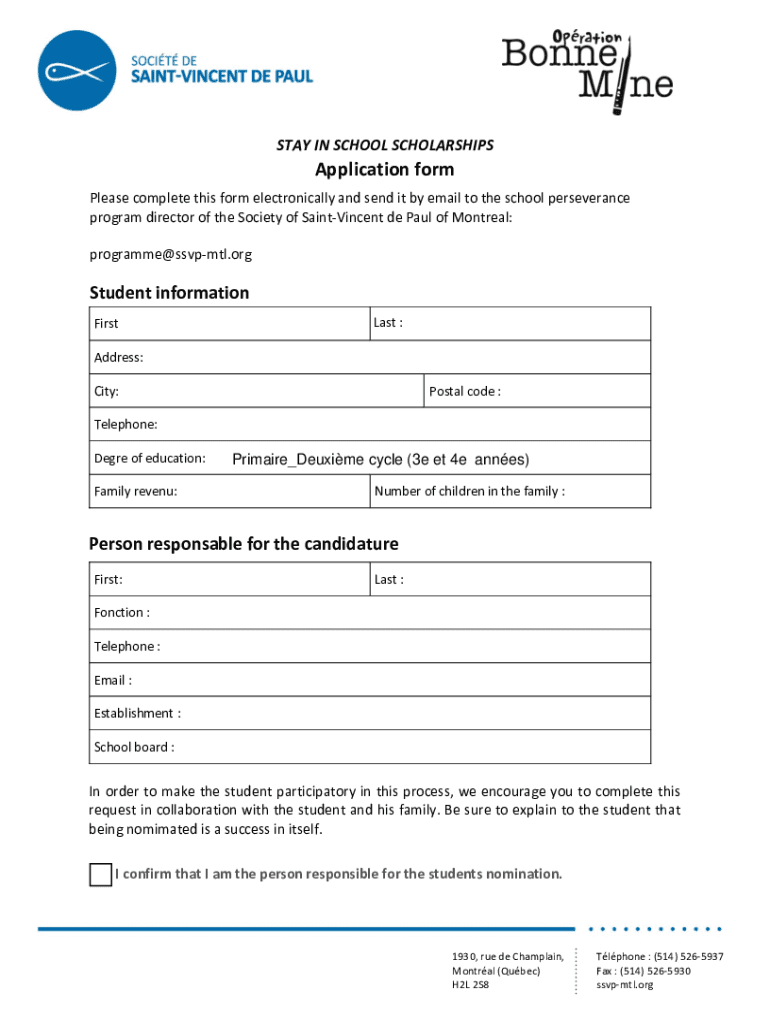 SOCIÉTÉ DE
SAINT-VINCENT DE PAUL

Opération
Bonne
Mine

STAY IN SCHOOL SCHOLARSHIPS

Application form

Please complete this form electronically and send it by email to the school perseverance program director of the Society of Saint-Vincent de Paul of Montreal:

programme@ssvp-mtl.org

Student information

| First | Last : |
|---|---|
| Address: | |
| City: | Postal code : |
| Telephone: | |
| Degre of education: Primaire_Deuxième cycle (3e et 4e années) | |
| Family revenu: | Number of children in the family : |

Person responsable for the candidature

| First: | Last : |
|---|---|
| Fonction : | |
| Telephone : | |
| Email : | |
| Establishment : | |
| School board : | |

In order to make the student participatory in this process, we encourage you to complete this request in collaboration with the student and his family. Be sure to explain to the student that being nomimated is a success in itself.

I confirm that I am the person responsible for the students nomination.

1930, rue de Champlain,
Montréal (Québec)
H2L 2S8

Téléphone : (514) 526-5937
Fax : (514) 526-5930
ssvp-mtl.org